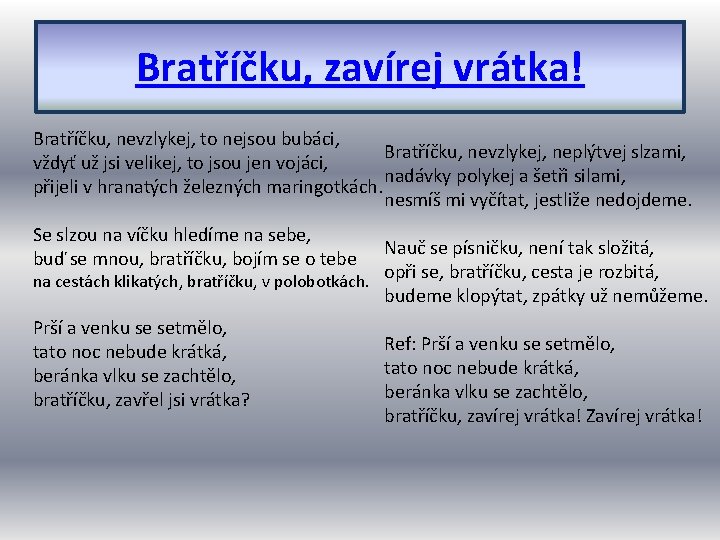 Bratříčku, zavírej vrátka!

Bratříčku, nevzlykej, to nejsou bubáci,
vždyť už jsi velikej, to jsou jen vojáci,
přijeli v hranatých železných maringotkách.

Se slzou na víčku hledíme na sebe,
buď se mnou, bratříčku, bojím se o tebe
na cestách klikatých, bratříčku, v polobotkách.

Prší a venku se setmělo,
tato noc nebude krátká,
beránka vlku se zachtělo,
bratříčku, zavřel jsi vrátka?

Bratříčku, nevzlykej, neplýtvej slzami,
nadávky polykej a šetři silami,
nesmíš mi vyčítat, jestliže nedojdeme.

Nauč se písničku, není tak složitá,
opři se, bratříčku, cesta je rozbitá,
budeme klopýtat, zpátky už nemůžeme.

Ref: Prší a venku se setmělo,
tato noc nebude krátká,
beránka vlku se zachtělo,
bratříčku, zavírej vrátka! Zavírej vrátka!